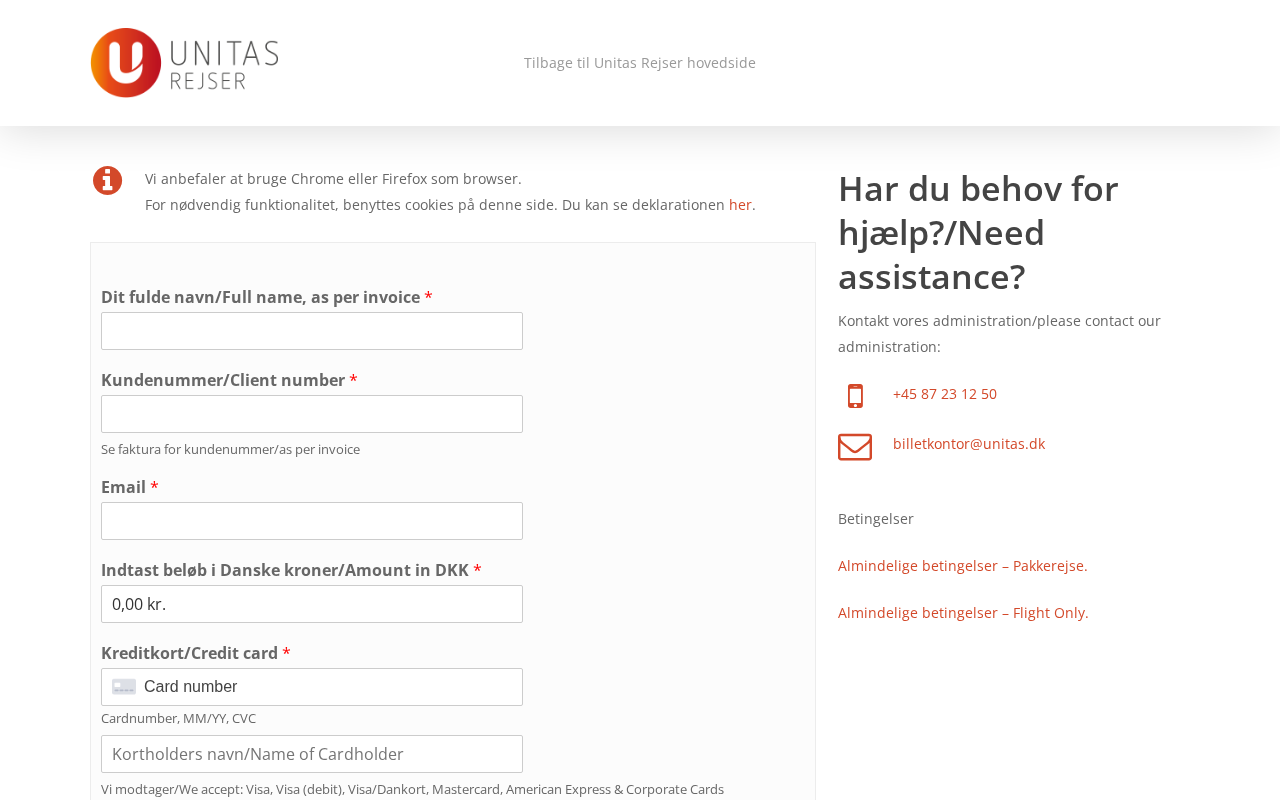 UNITAS REJSER

Tilbage til Unitas Rejser hovedside

Vi anbefaler at bruge Chrome eller Firefox som browser.
For nødvendig funktionalitet, benyttes cookies på denne side. Du kan se deklarationen her.

Dit fulde navn/Full name, as per invoice *

Kundenummer/Client number *

Se faktura for kundenummer/as per invoice

Email *

Indtast beløb i Danske kroner/Amount in DKK *

0,00 kr.

Kreditkort/Credit card *

Card number

Cardnumber, MM/YY, CVC

Kortholders navn/Name of Cardholder

Vi modtager/We accept: Visa, Visa (debit), Visa/Dankort, Mastercard, American Express & Corporate Cards

Har du behov for hjælp?/Need assistance?

Kontakt vores administration/please contact our administration:

+45 87 23 12 50

billetkontor@unitas.dk

Betingelser

Almindelige betingelser – Pakkerejse.

Almindelige betingelser – Flight Only.